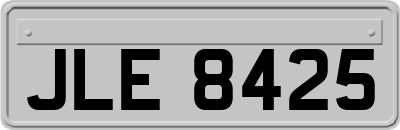 JLE 8425